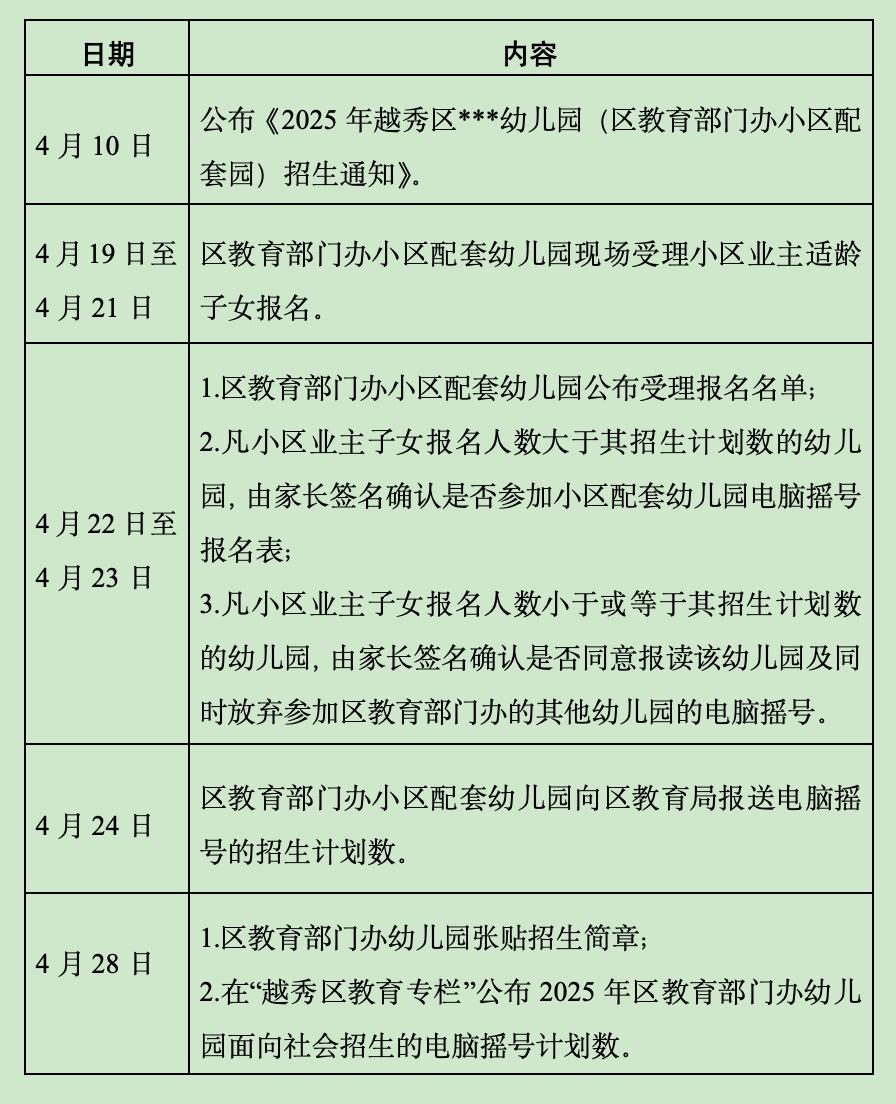 | 日期 | 内容 |
|---|---|
| 4 月 10 日 | 公布《2025 年越秀区***幼儿园（区教育部门办小区配套园）招生通知》。 |
| 4 月 19 日至 4 月 21 日 | 区教育部门办小区配套幼儿园现场受理小区业主适龄子女报名。 |
| 4 月 22 日至 4 月 23 日 | 1.区教育部门办小区配套幼儿园公布受理报名名单；<br>2.凡小区业主子女报名人数大于其招生计划数的幼儿园，由家长签名确认是否参加小区配套幼儿园电脑摇号报名表；<br>3.凡小区业主子女报名人数小于或等于其招生计划数的幼儿园，由家长签名确认是否同意报读该幼儿园及同时放弃参加区教育部门办的其他幼儿园的电脑摇号。 |
| 4 月 24 日 | 区教育部门办小区配套幼儿园向区教育局报送电脑摇号的招生计划数。 |
| 4 月 28 日 | 1.区教育部门办幼儿园张贴招生简章；<br>2.在“越秀区教育专栏”公布 2025 年区教育部门办幼儿园面向社会招生的电脑摇号计划数。 |